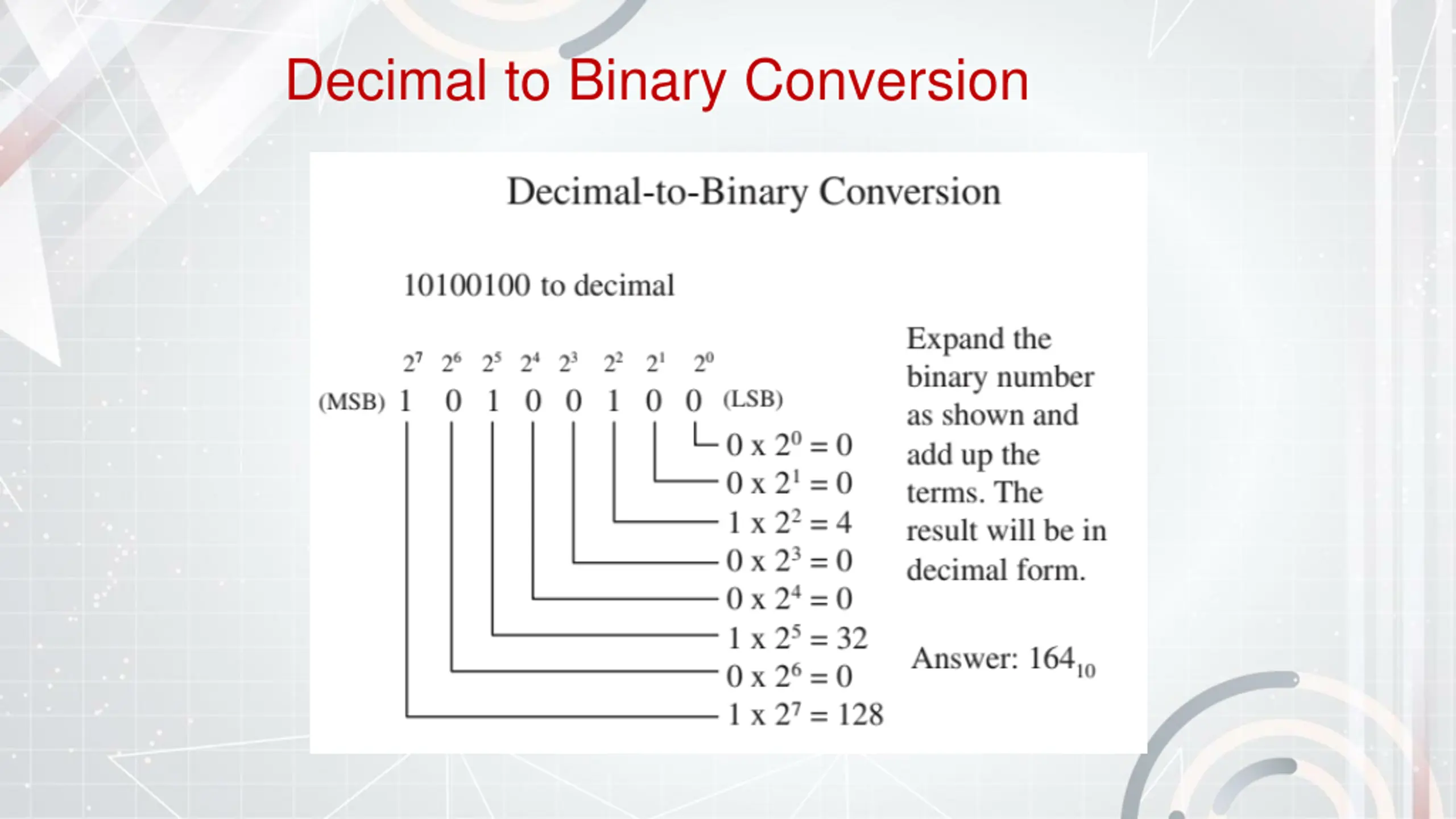 Decimal to Binary Conversion

Decimal-to-Binary Conversion

10100100 to decimal

$2^7$ $2^6$ $2^5$ $2^4$ $2^3$ $2^2$ $2^1$ $2^0$

(MSB) 1 0 1 0 0 1 0 0 (LSB)

$0 \times 2^0 = 0$
$0 \times 2^1 = 0$
$1 \times 2^2 = 4$
$0 \times 2^3 = 0$
$0 \times 2^4 = 0$
$1 \times 2^5 = 32$
$0 \times 2^6 = 0$
$1 \times 2^7 = 128$

Expand the binary number as shown and add up the terms. The result will be in decimal form.

Answer: $164_{10}$